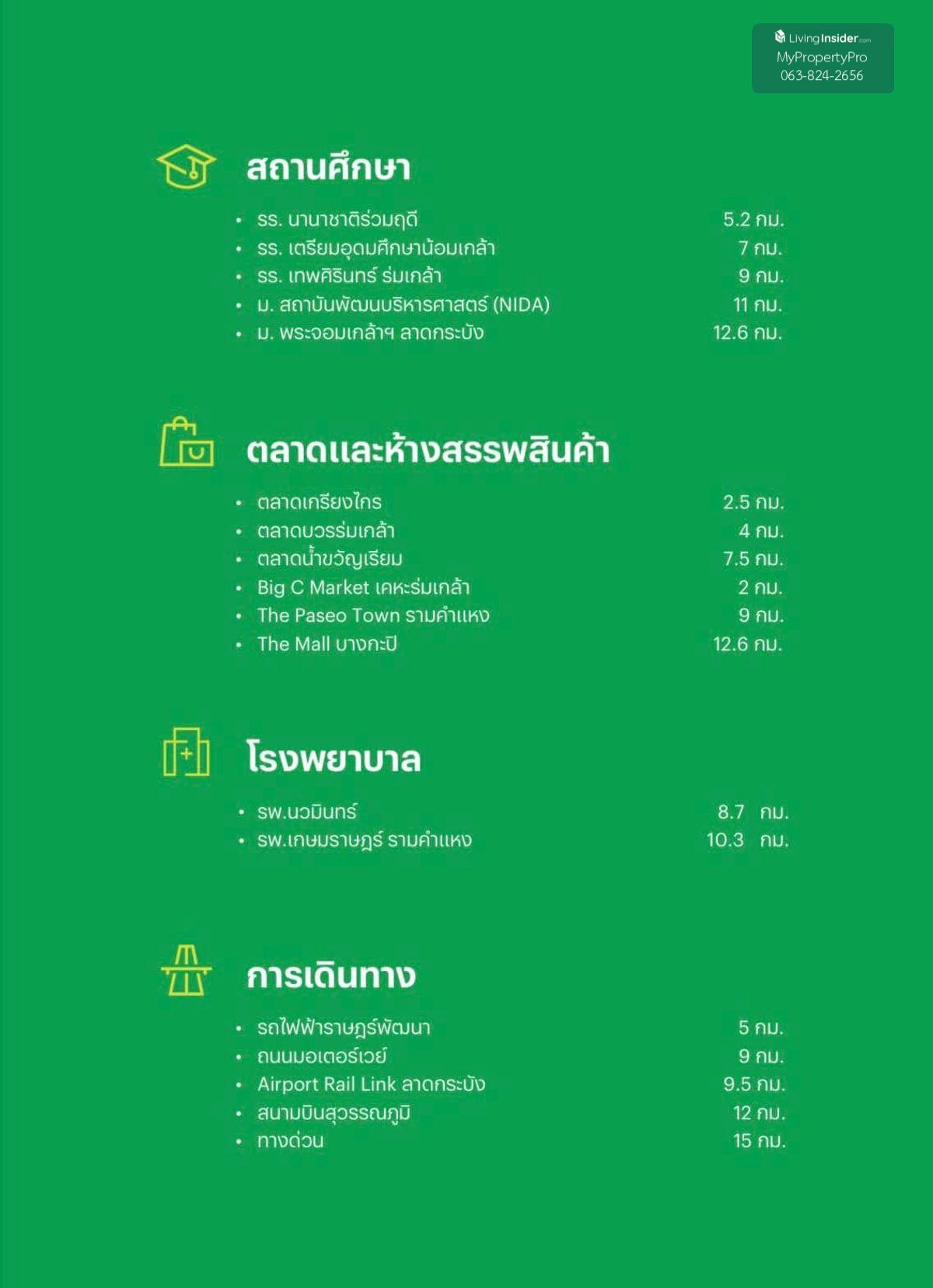 LivingInsider.com
MyPropertyPro
063-824-2656

สถานศึกษา

- รร. นานาชาติร่วมฤดี 5.2 กม.
- รร. เตรียมอุดมศึกษาน้อมเกล้า 7 กม.
- รร. เทพศิรินทร์ ร่มเกล้า 9 กม.
- ม. สถาบันพัฒนบริหารศาสตร์ (NIDA) 11 กม.
- ม. พระจอมเกล้าฯ ลาดกระบัง 12.6 กม.

ตลาดและห้างสรรพสินค้า

- ตลาดเกรียงไกร 2.5 กม.
- ตลาดบวรร่มเกล้า 4 กม.
- ตลาดน้ำขวัญเรียม 7.5 กม.
- Big C Market เคหะร่มเกล้า 2 กม.
- The Paseo Town รามคำแหง 9 กม.
- The Mall บางกะปิ 12.6 กม.

โรงพยาบาล

- รพ.นวมินทร์ 8.7 กม.
- รพ.เกษมราษฎร์ รามคำแหง 10.3 กม.

การเดินทาง

- รถไฟฟ้าราษฎร์พัฒนา 5 กม.
- ถนนมอเตอร์เวย์ 9 กม.
- Airport Rail Link ลาดกระบัง 9.5 กม.
- สนามบินสุวรรณภูมิ 12 กม.
- ทางด่วน 15 กม.